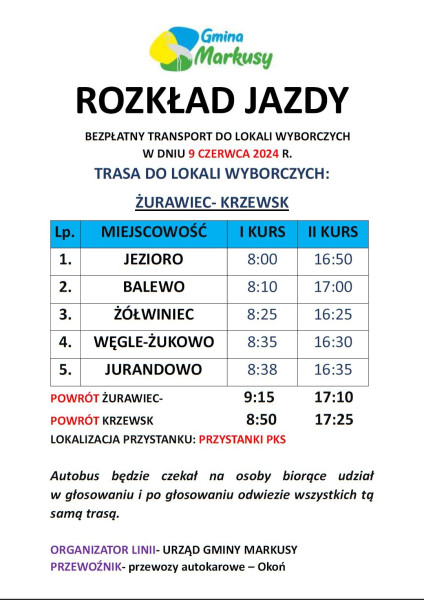 Gmina Markusy

ROZKŁAD JAZDY

BEZPŁATNY TRANSPORT DO LOKALI WYBORCZYCH W DNIU 9 CZERWCA 2024 R.

TRASA DO LOKALI WYBORCZYCH:

ŻURAWIEC- KRZEWSK

| Lp. | MIEJSCOWOŚĆ | I KURS | II KURS |
|---|---|---|---|
| 1. | JEZIORO | 8:00 | 16:50 |
| 2. | BALEWO | 8:10 | 17:00 |
| 3. | ŻÓŁWINIEC | 8:25 | 16:25 |
| 4. | WĘGLE-ŻUKOWO | 8:35 | 16:30 |
| 5. | JURANDOWO | 8:38 | 16:35 |

POWRÓT ŻURAWIEC- 9:15 17:10

POWRÓT KRZEWSK 8:50 17:25

LOKALIZACJA PRZYSTANKU: PRZYSTANKI PKS

Autobus będzie czekał na osoby biorące udział w głosowaniu i po głosowaniu odwiezie wszystkich tą samą trasą.

ORGANIZATOR LINII- URZĄD GMINY MARKUSY
PRZEWOŹNIK- przewozy autokarowe – Okoń